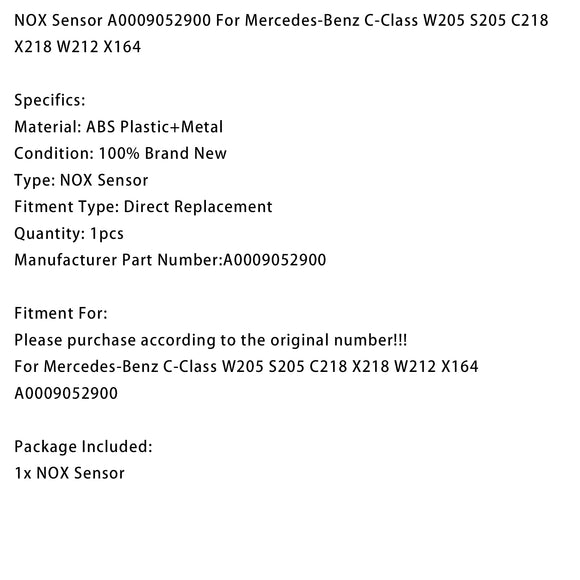 NOX Sensor A0009052900 For Mercedes-Benz C-Class W205 S205 C218 X218 W212 X164

Specifics:
Material: ABS Plastic+Metal
Condition: 100% Brand New
Type: NOX Sensor
Fitment Type: Direct Replacement
Quantity: 1pcs
Manufacturer Part Number:A0009052900

Fitment For:
Please purchase according to the original number!!!
For Mercedes-Benz C-Class W205 S205 C218 X218 W212 X164
A0009052900

Package Included:
1x NOX Sensor